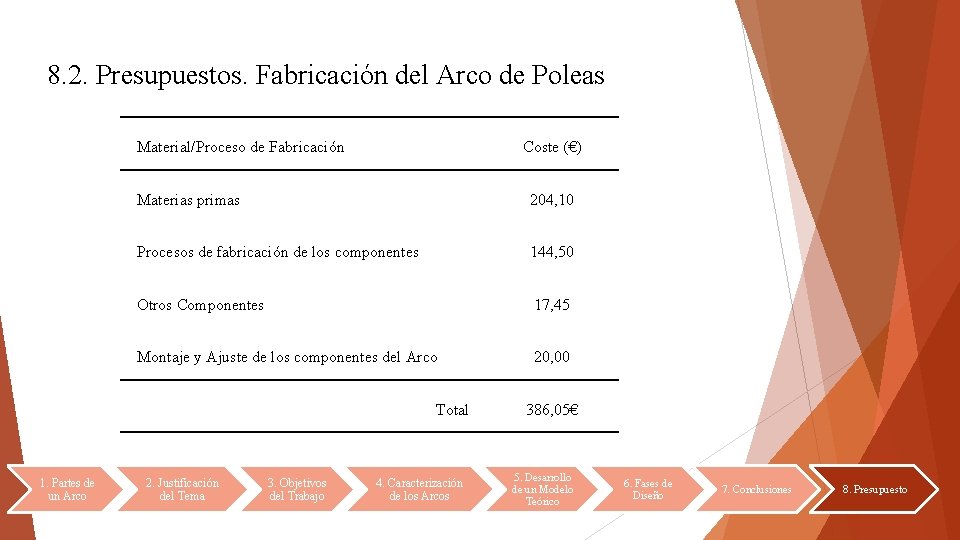 8.2. Presupuestos. Fabricación del Arco de Poleas

| Material/Proceso de Fabricación | Coste (€) |
|---|---|
| Materias primas | 204,10 |
| Procesos de fabricación de los componentes | 144,50 |
| Otros Componentes | 17,45 |
| Montaje y Ajuste de los componentes del Arco | 20,00 |
| Total | 386,05€ |

1. Partes de un Arco
2. Justificación del Tema
3. Objetivos del Trabajo
4. Caracterización de los Arcos
5. Desarrollo de un Modelo Teórico
6. Fases de Diseño
7. Conclusiones
8. Presupuesto